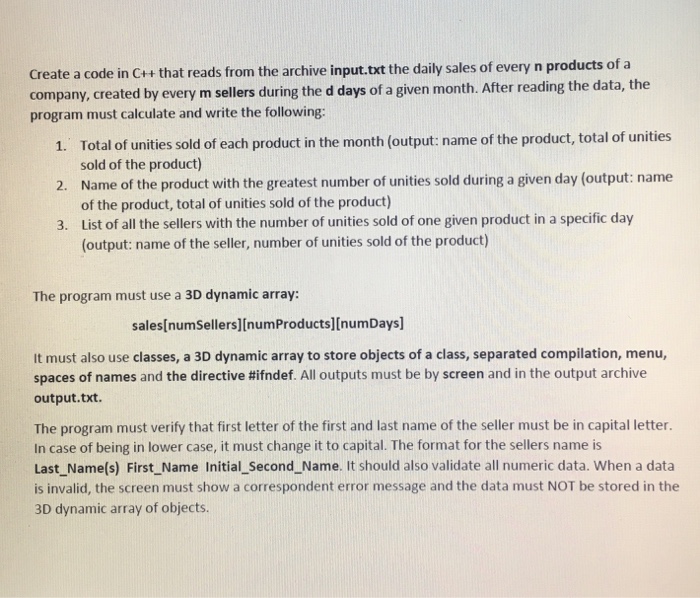 Create a code in C++ that reads from the archive input.txt the daily sales of every n products of a company, created by every m sellers during the d days of a given month. After reading the data, the program must calculate and write the following:

1. Total of unities sold of each product in the month (output: name of the product, total of unities sold of the product)
2. Name of the product with the greatest number of unities sold during a given day (output: name of the product, total of unities sold of the product)
3. List of all the sellers with the number of unities sold of one given product in a specific day (output: name of the seller, number of unities sold of the product)

The program must use a 3D dynamic array:

sales[numSellers][numProducts][numDays]

It must also use classes, a 3D dynamic array to store objects of a class, separated compilation, menu, spaces of names and the directive #ifndef. All outputs must be by screen and in the output archive output.txt.

The program must verify that first letter of the first and last name of the seller must be in capital letter. In case of being in lower case, it must change it to capital. The format for the sellers name is Last_Name(s) First_Name Initial_Second_Name. It should also validate all numeric data. When a data is invalid, the screen must show a correspondent error message and the data must NOT be stored in the 3D dynamic array of objects.